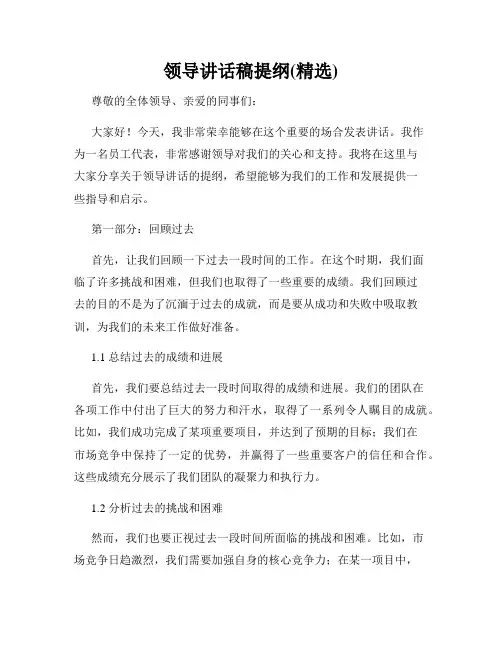 领导讲话稿提纲(精选)

尊敬的全体领导、亲爱的同事们:

大家好!今天，我非常荣幸能够在这个重要的场合发表讲话。我作为一名员工代表，非常感谢领导对我们的关心和支持。我将在这里与大家分享关于领导讲话的提纲，希望能够为我们的工作和发展提供一些指导和启示。

第一部分:回顾过去

首先，让我们回顾一下过去一段时间的工作。在这个时期，我们面临了许多挑战和困难，但我们也取得了一些重要的成绩。我们回顾过去的目的不是为了沉湎于过去的成就，而是要从成功和失败中吸取教训，为我们的未来工作做好准备。

1.1 总结过去的成绩和进展

首先，我们要总结过去一段时间取得的成绩和进展。我们的团队在各项工作中付出了巨大的努力和汗水，取得了一系列令人瞩目的成就。比如，我们成功完成了某项重要项目，并达到了预期的目标;我们在市场竞争中保持了一定的优势，并赢得了一些重要客户的信任和合作。这些成绩充分展示了我们团队的凝聚力和执行力。

1.2 分析过去的挑战和困难

然而，我们也要正视过去一段时间所面临的挑战和困难。比如，市场竞争日趋激烈，我们需要加强自身的核心竞争力;在某一项目中，